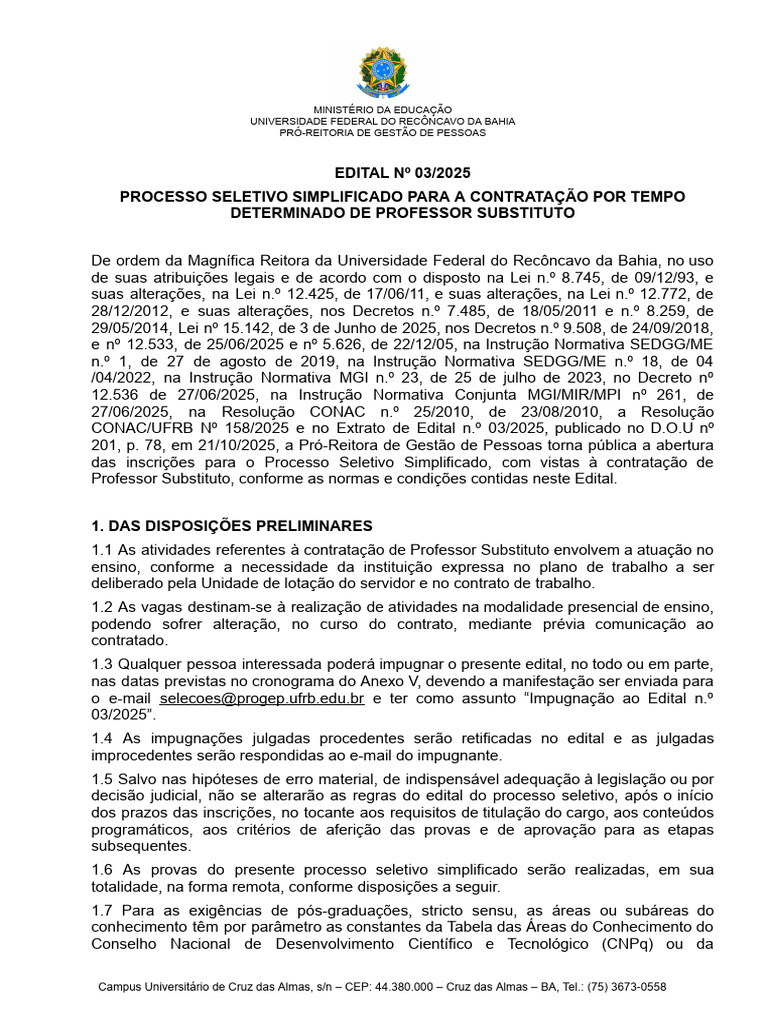 MINISTÉRIO DA EDUCAÇÃO
UNIVERSIDADE FEDERAL DO RECÔNCAVO DA BAHIA
PRÓ-REITORIA DE GESTÃO DE PESSOAS

EDITAL Nº 03/2025

PROCESSO SELETIVO SIMPLIFICADO PARA A CONTRATAÇÃO POR TEMPO DETERMINADO DE PROFESSOR SUBSTITUTO

De ordem da Magnífica Reitora da Universidade Federal do Recôncavo da Bahia, no uso de suas atribuições legais e de acordo com o disposto na Lei n.º 8.745, de 09/12/93, e suas alterações, na Lei n.º 12.425, de 17/06/11, e suas alterações, na Lei n.º 12.772, de 28/12/2012, e suas alterações, nos Decretos n.º 7.485, de 18/05/2011 e n.º 8.259, de 29/05/2014, Lei nº 15.142, de 3 de Junho de 2025, nos Decretos n.º 9.508, de 24/09/2018, e nº 12.533, de 25/06/2025 e nº 5.626, de 22/12/05, na Instrução Normativa SEDGG/ME n.º 1, de 27 de agosto de 2019, na Instrução Normativa SEDGG/ME n.º 18, de 04 /04/2022, na Instrução Normativa MGI n.º 23, de 25 de julho de 2023, no Decreto nº 12.536 de 27/06/2025, na Instrução Normativa Conjunta MGI/MIR/MPI nº 261, de 27/06/2025, na Resolução CONAC n.º 25/2010, de 23/08/2010, a Resolução CONAC/UFRB Nº 158/2025 e no Extrato de Edital n.º 03/2025, publicado no D.O.U nº 201, p. 78, em 21/10/2025, a Pró-Reitora de Gestão de Pessoas torna pública a abertura das inscrições para o Processo Seletivo Simplificado, com vistas à contratação de Professor Substituto, conforme as normas e condições contidas neste Edital.

1. DAS DISPOSIÇÕES PRELIMINARES

1.1 As atividades referentes à contratação de Professor Substituto envolvem a atuação no ensino, conforme a necessidade da instituição expressa no plano de trabalho a ser deliberado pela Unidade de lotação do servidor e no contrato de trabalho.

1.2 As vagas destinam-se à realização de atividades na modalidade presencial de ensino, podendo sofrer alteração, no curso do contrato, mediante prévia comunicação ao contratado.

1.3 Qualquer pessoa interessada poderá impugnar o presente edital, no todo ou em parte, nas datas previstas no cronograma do Anexo V, devendo a manifestação ser enviada para o e-mail selecoes@progep.ufrb.edu.br e ter como assunto “Impugnação ao Edital n.º 03/2025”.

1.4 As impugnações julgadas procedentes serão retificadas no edital e as julgadas improcedentes serão respondidas ao e-mail do impugnante.

1.5 Salvo nas hipóteses de erro material, de indispensável adequação à legislação ou por decisão judicial, não se alterarão as regras do edital do processo seletivo, após o início dos prazos das inscrições, no tocante aos requisitos de titulação do cargo, aos conteúdos programáticos, aos critérios de aferição das provas e de aprovação para as etapas subsequentes.

1.6 As provas do presente processo seletivo simplificado serão realizadas, em sua totalidade, na forma remota, conforme disposições a seguir.

1.7 Para as exigências de pós-graduações, stricto sensu, as áreas ou subáreas do conhecimento têm por parâmetro as constantes da Tabela das Áreas do Conhecimento do Conselho Nacional de Desenvolvimento Científico e Tecnológico (CNPq) ou da

Campus Universitário de Cruz das Almas, s/n – CEP: 44.380.000 – Cruz das Almas – BA, Tel.: (75) 3673-0558